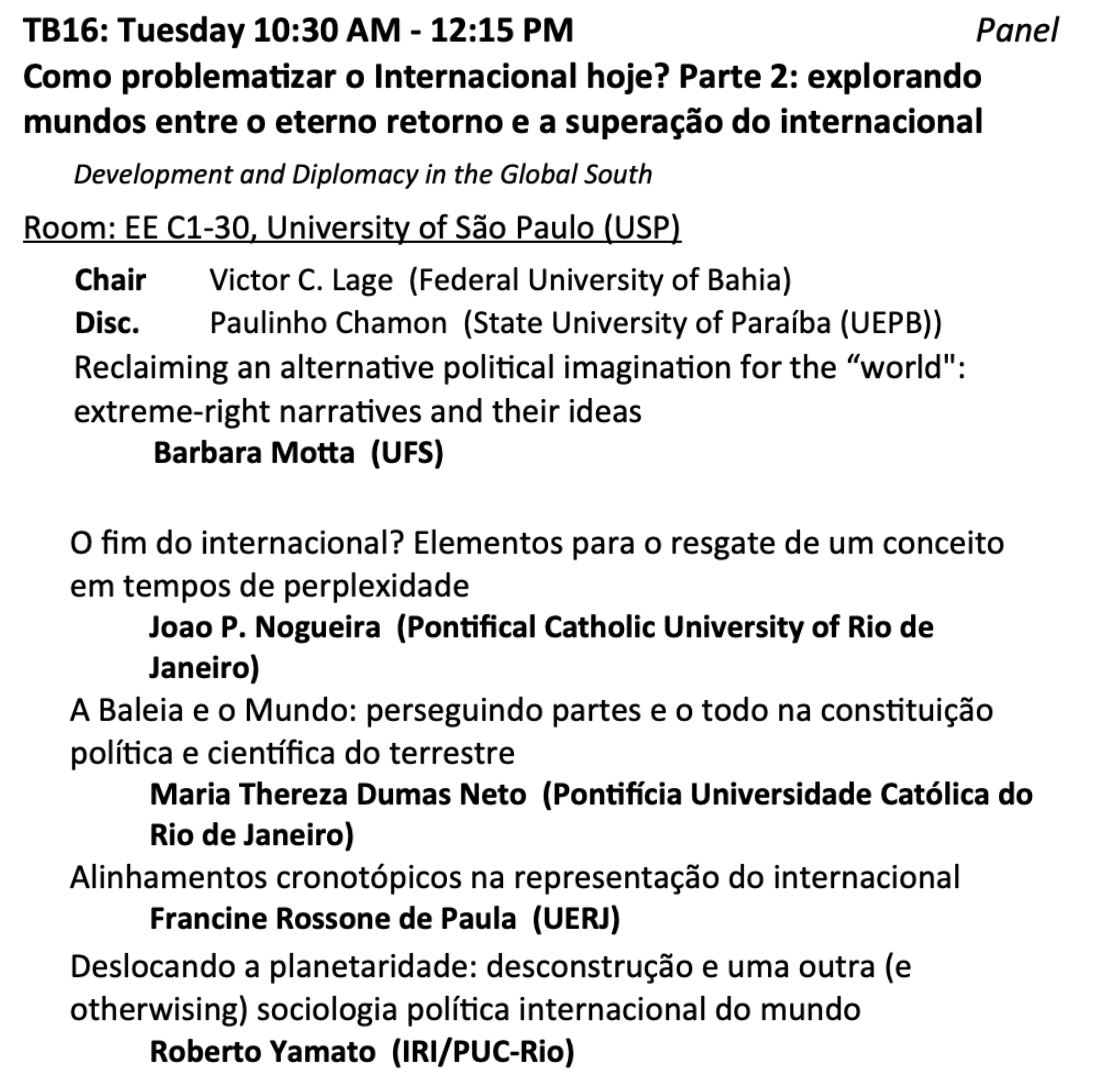 TB16: Tuesday 10:30 AM - 12:15 PM

Panel

Como problematizar o Internacional hoje? Parte 2: explorando mundos entre o eterno retorno e a superação do internacional

Development and Diplomacy in the Global South

Room: EE C1-30, University of São Paulo (USP)

Chair Victor C. Lage (Federal University of Bahia)
Disc. Paulinho Chamon (State University of Paraíba (UEPB))

Reclaiming an alternative political imagination for the “world": extreme-right narratives and their ideas
Barbara Motta (UFS)

O fim do internacional? Elementos para o resgate de um conceito em tempos de perplexidade
Joao P. Nogueira (Pontifical Catholic University of Rio de Janeiro)

A Baleia e o Mundo: perseguindo partes e o todo na constituição política e científica do terrestre
Maria Thereza Dumas Neto (Pontifícia Universidade Católica do Rio de Janeiro)

Alinhamentos cronotópicos na representação do internacional
Francine Rossone de Paula (UERJ)

Deslocando a planetaridade: desconstrução e uma outra (e otherwising) sociologia política internacional do mundo
Roberto Yamato (IRI/PUC-Rio)